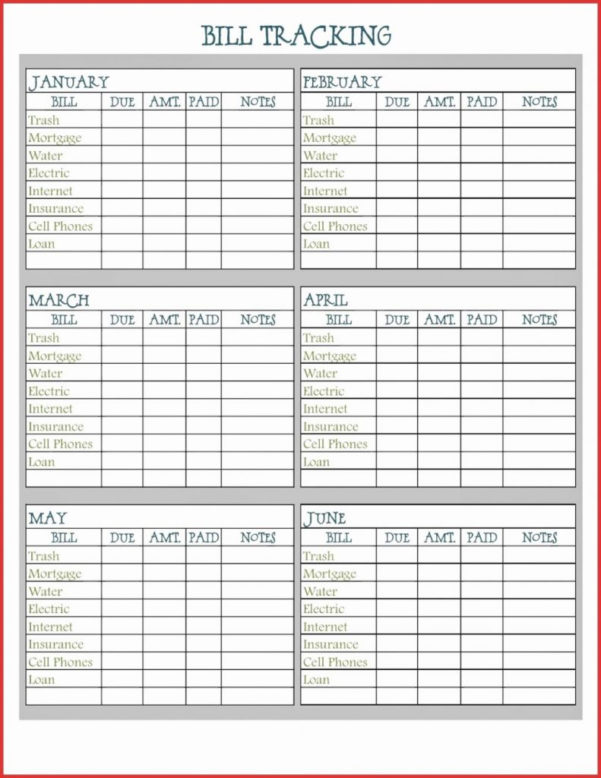 BILL TRACKING

JANUARY

| BILL | DUE | AMT. | PAID | NOTES |
|---|---|---|---|---|
| Trash | | | | |
| Mortgage | | | | |
| Water | | | | |
| Electric | | | | |
| Internet | | | | |
| Insurance | | | | |
| Cell Phones | | | | |
| Loan | | | | |
| | | | | |

FEBRUARY

| BILL | DUE | AMT. | PAID | NOTES |
|---|---|---|---|---|
| Trash | | | | |
| Mortgage | | | | |
| Water | | | | |
| Electric | | | | |
| Internet | | | | |
| Insurance | | | | |
| Cell Phones | | | | |
| Loan | | | | |
| | | | | |

MARCH

| BILL | DUE | AMT. | PAID | NOTES |
|---|---|---|---|---|
| Trash | | | | |
| Mortgage | | | | |
| Water | | | | |
| Electric | | | | |
| Internet | | | | |
| Insurance | | | | |
| Cell Phones | | | | |
| Loan | | | | |
| | | | | |

APRIL

| BILL | DUE | AMT. | PAID | NOTES |
|---|---|---|---|---|
| Trash | | | | |
| Mortgage | | | | |
| Water | | | | |
| Electric | | | | |
| Internet | | | | |
| Insurance | | | | |
| Cell Phones | | | | |
| Loan | | | | |
| | | | | |

MAY

| BILL | DUE | AMT. | PAID | NOTES |
|---|---|---|---|---|
| Trash | | | | |
| Mortgage | | | | |
| Water | | | | |
| Electric | | | | |
| Internet | | | | |
| Insurance | | | | |
| Cell Phones | | | | |
| Loan | | | | |
| | | | | |

JUNE

| BILL | DUE | AMT. | PAID | NOTES |
|---|---|---|---|---|
| Trash | | | | |
| Mortgage | | | | |
| Water | | | | |
| Electric | | | | |
| Internet | | | | |
| Insurance | | | | |
| Cell Phones | | | | |
| Loan | | | | |
| | | | | |